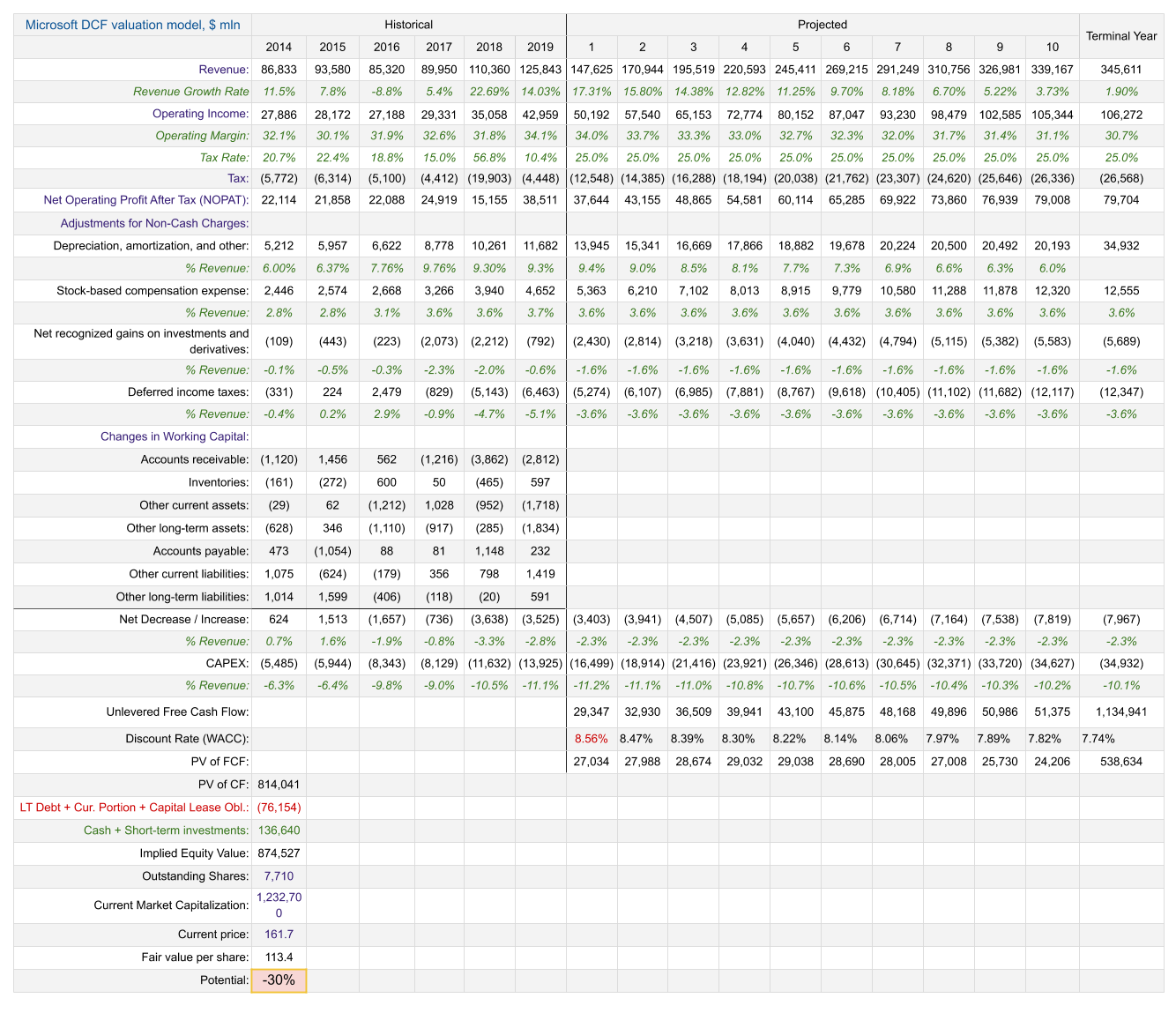 | Microsoft DCF valuation model, $ mln | Historical | | | | | | Projected | | | | | | | | | | Terminal Year |
|---|---|---|---|---|---|---|---|---|---|---|---|---|---|---|---|---|---|
| | 2014 | 2015 | 2016 | 2017 | 2018 | 2019 | 1 | 2 | 3 | 4 | 5 | 6 | 7 | 8 | 9 | 10 | |
| Revenue: | 86,833 | 93,580 | 85,320 | 89,950 | 110,360 | 125,843 | 147,625 | 170,944 | 195,519 | 220,593 | 245,411 | 269,215 | 291,249 | 310,756 | 326,981 | 339,167 | 345,611 |
| Revenue Growth Rate | 11.5% | 7.8% | -8.8% | 5.4% | 22.69% | 14.03% | 17.31% | 15.80% | 14.38% | 12.82% | 11.25% | 9.70% | 8.18% | 6.70% | 5.22% | 3.73% | 1.90% |
| Operating Income: | 27,886 | 28,172 | 27,188 | 29,331 | 35,058 | 42,959 | 50,192 | 57,540 | 65,153 | 72,774 | 80,152 | 87,047 | 93,230 | 98,479 | 102,585 | 105,344 | 106,272 |
| Operating Margin: | 32.1% | 30.1% | 31.9% | 32.6% | 31.8% | 34.1% | 34.0% | 33.7% | 33.3% | 33.0% | 32.7% | 32.3% | 32.0% | 31.7% | 31.4% | 31.1% | 30.7% |
| Tax Rate: | 20.7% | 22.4% | 18.8% | 15.0% | 56.8% | 10.4% | 25.0% | 25.0% | 25.0% | 25.0% | 25.0% | 25.0% | 25.0% | 25.0% | 25.0% | 25.0% | 25.0% |
| Tax: | (5,772) | (6,314) | (5,100) | (4,412) | (19,903) | (4,448) | (12,548) | (14,385) | (16,288) | (18,194) | (20,038) | (21,762) | (23,307) | (24,620) | (25,646) | (26,336) | (26,568) |
| Net Operating Profit After Tax (NOPAT): | 22,114 | 21,858 | 22,088 | 24,919 | 15,155 | 38,511 | 37,644 | 43,155 | 48,865 | 54,581 | 60,114 | 65,285 | 69,922 | 73,860 | 76,939 | 79,008 | 79,704 |
| Adjustments for Non-Cash Charges: | | | | | | | | | | | | | | | | | |
| Depreciation, amortization, and other: | 5,212 | 5,957 | 6,622 | 8,778 | 10,261 | 11,682 | 13,945 | 15,341 | 16,669 | 17,866 | 18,882 | 19,678 | 20,224 | 20,500 | 20,492 | 20,193 | 34,932 |
| % Revenue: | 6.00% | 6.37% | 7.76% | 9.76% | 9.30% | 9.3% | 9.4% | 9.0% | 8.5% | 8.1% | 7.7% | 7.3% | 6.9% | 6.6% | 6.3% | 6.0% | |
| Stock-based compensation expense: | 2,446 | 2,574 | 2,668 | 3,266 | 3,940 | 4,652 | 5,363 | 6,210 | 7,102 | 8,013 | 8,915 | 9,779 | 10,580 | 11,288 | 11,878 | 12,320 | 12,555 |
| % Revenue: | 2.8% | 2.8% | 3.1% | 3.6% | 3.6% | 3.7% | 3.6% | 3.6% | 3.6% | 3.6% | 3.6% | 3.6% | 3.6% | 3.6% | 3.6% | 3.6% | 3.6% |
| Net recognized gains on investments and derivatives: | (109) | (443) | (223) | (2,073) | (2,212) | (792) | (2,430) | (2,814) | (3,218) | (3,631) | (4,040) | (4,432) | (4,794) | (5,115) | (5,382) | (5,583) | (5,689) |
| % Revenue: | -0.1% | -0.5% | -0.3% | -2.3% | -2.0% | -0.6% | -1.6% | -1.6% | -1.6% | -1.6% | -1.6% | -1.6% | -1.6% | -1.6% | -1.6% | -1.6% | -1.6% |
| Deferred income taxes: | (331) | 224 | 2,479 | (829) | (5,143) | (6,463) | (5,274) | (6,107) | (6,985) | (7,881) | (8,767) | (9,618) | (10,405) | (11,102) | (11,682) | (12,117) | (12,347) |
| % Revenue: | -0.4% | 0.2% | 2.9% | -0.9% | -4.7% | -5.1% | -3.6% | -3.6% | -3.6% | -3.6% | -3.6% | -3.6% | -3.6% | -3.6% | -3.6% | -3.6% | -3.6% |
| Changes in Working Capital: | | | | | | | | | | | | | | | | | |
| Accounts receivable: | (1,120) | 1,456 | 562 | (1,216) | (3,862) | (2,812) | | | | | | | | | | | |
| Inventories: | (161) | (272) | 600 | 50 | (465) | 597 | | | | | | | | | | | |
| Other current assets: | (29) | 62 | (1,212) | 1,028 | (952) | (1,718) | | | | | | | | | | | |
| Other long-term assets: | (628) | 346 | (1,110) | (917) | (285) | (1,834) | | | | | | | | | | | |
| Accounts payable: | 473 | (1,054) | 88 | 81 | 1,148 | 232 | | | | | | | | | | | |
| Other current liabilities: | 1,075 | (624) | (179) | 356 | 798 | 1,419 | | | | | | | | | | | |
| Other long-term liabilities: | 1,014 | 1,599 | (406) | (118) | (20) | 591 | | | | | | | | | | | |
| Net Decrease / Increase: | 624 | 1,513 | (1,657) | (736) | (3,638) | (3,525) | (3,403) | (3,941) | (4,507) | (5,085) | (5,657) | (6,206) | (6,714) | (7,164) | (7,538) | (7,819) | (7,967) |
| % Revenue: | 0.7% | 1.6% | -1.9% | -0.8% | -3.3% | -2.8% | -2.3% | -2.3% | -2.3% | -2.3% | -2.3% | -2.3% | -2.3% | -2.3% | -2.3% | -2.3% | -2.3% |
| CAPEX: | (5,485) | (5,944) | (8,343) | (8,129) | (11,632) | (13,925) | (16,499) | (18,914) | (21,416) | (23,921) | (26,346) | (28,613) | (30,645) | (32,371) | (33,720) | (34,627) | (34,932) |
| % Revenue: | -6.3% | -6.4% | -9.8% | -9.0% | -10.5% | -11.1% | -11.2% | -11.1% | -11.0% | -10.8% | -10.7% | -10.6% | -10.5% | -10.4% | -10.3% | -10.2% | -10.1% |
| Unlevered Free Cash Flow: | | | | | | | 29,347 | 32,930 | 36,509 | 39,941 | 43,100 | 45,875 | 48,168 | 49,896 | 50,986 | 51,375 | 1,134,941 |
| Discount Rate (WACC): | | | | | | | 8.56% | 8.47% | 8.39% | 8.30% | 8.22% | 8.14% | 8.06% | 7.97% | 7.89% | 7.82% | 7.74% |
| PV of FCF: | | | | | | | 27,034 | 27,988 | 28,674 | 29,032 | 29,038 | 28,690 | 28,005 | 27,008 | 25,730 | 24,206 | 538,634 |
| PV of CF: | 814,041 | | | | | | | | | | | | | | | | |
| LT Debt + Cur. Portion + Capital Lease Obl.: | (76,154) | | | | | | | | | | | | | | | | |
| Cash + Short-term investments: | 136,640 | | | | | | | | | | | | | | | | |
| Implied Equity Value: | 874,527 | | | | | | | | | | | | | | | | |
| Outstanding Shares: | 7,710 | | | | | | | | | | | | | | | | |
| Current Market Capitalization: | 1,232,700 | | | | | | | | | | | | | | | | |
| Current price: | 161.7 | | | | | | | | | | | | | | | | |
| Fair value per share: | 113.4 | | | | | | | | | | | | | | | | |
| Potential: | -30% | | | | | | | | | | | | | | | | |